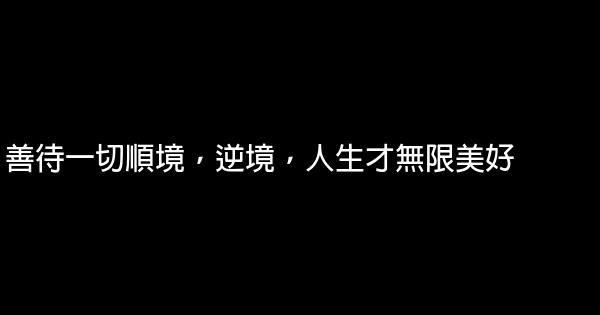 善待一切順境，逆境，人生才無限美好